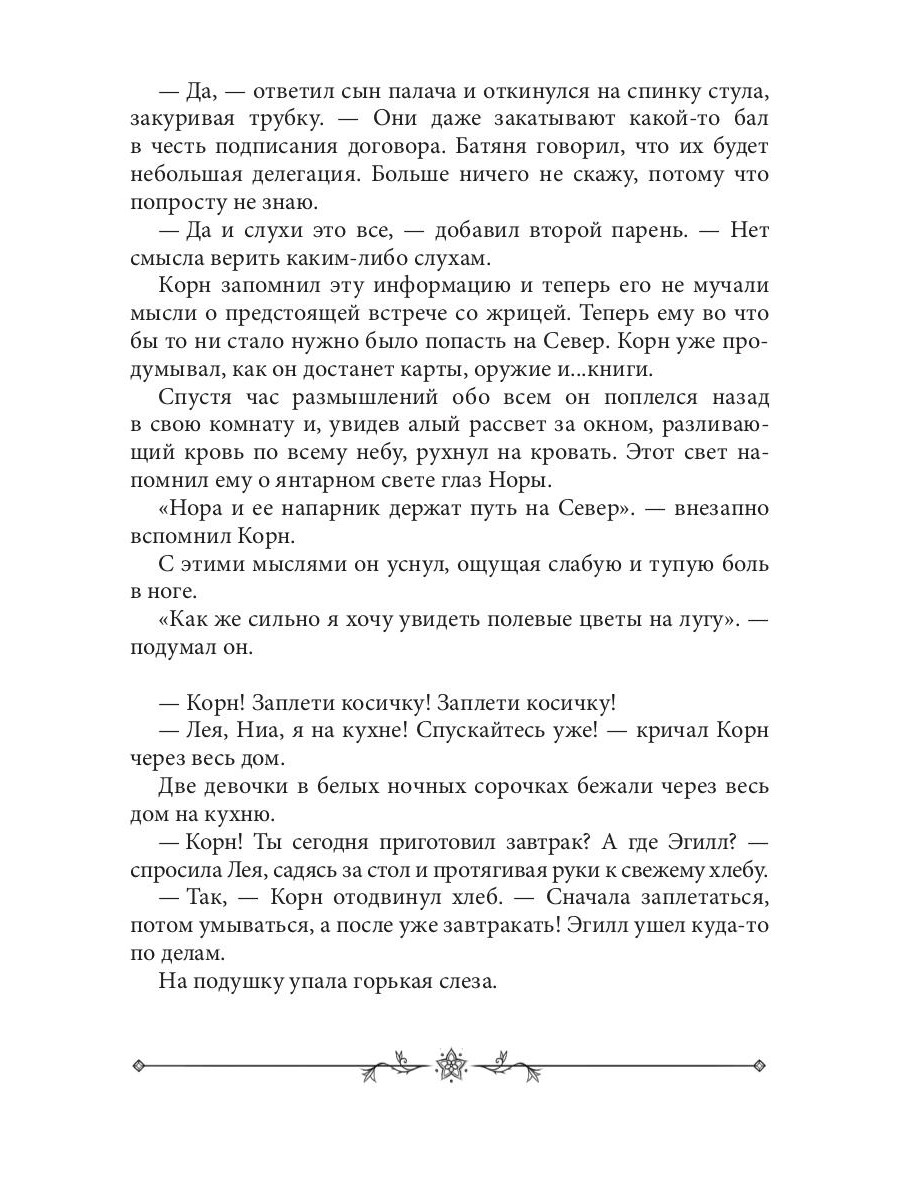 — Да, — ответил сын палача и откинулся на спинку стула, закуривая трубку. — Они даже закатывают какой-то бал в честь подписания договора. Батяня говорил, что их будет небольшая делегация. Больше ничего не скажу, потому что попросту не знаю.

— Да и слухи это все, — добавил второй парень. — Нет смысла верить каким-либо слухам.

Корн запомнил эту информацию и теперь его не мучали мысли о предстоящей встрече со жрицей. Теперь ему во что бы то ни стало нужно было попасть на Север. Корн уже продумывал, как он достанет карты, оружие и...книги.

Спустя час размышлений обо всем он поплелся назад в свою комнату и, увидев алый рассвет за окном, разливающий кровь по всему небу, рухнул на кровать. Этот свет напомнил ему о янтарном свете глаз Норы.

«Нора и ее напарник держат путь на Север». — внезапно вспомнил Корн.

С этими мыслями он уснул, ощущая слабую и тупую боль в ноге.

«Как же сильно я хочу увидеть полевые цветы на лугу». — подумал он.

— Корн! Заплети косичку! Заплети косичку!

— Лея, Ниа, я на кухне! Спускайтесь уже! — кричал Корн через весь дом.

Две девочки в белых ночных сорочках бежали через весь дом на кухню.

— Корн! Ты сегодня приготовил завтрак? А где Эгилл? — спросила Лея, садясь за стол и протягивая руки к свежему хлебу.

— Так, — Корн отодвинул хлеб. — Сначала заплетаться, потом умываться, а после уже завтракать! Эгилл ушел куда-то по делам.

На подушку упала горькая слеза.